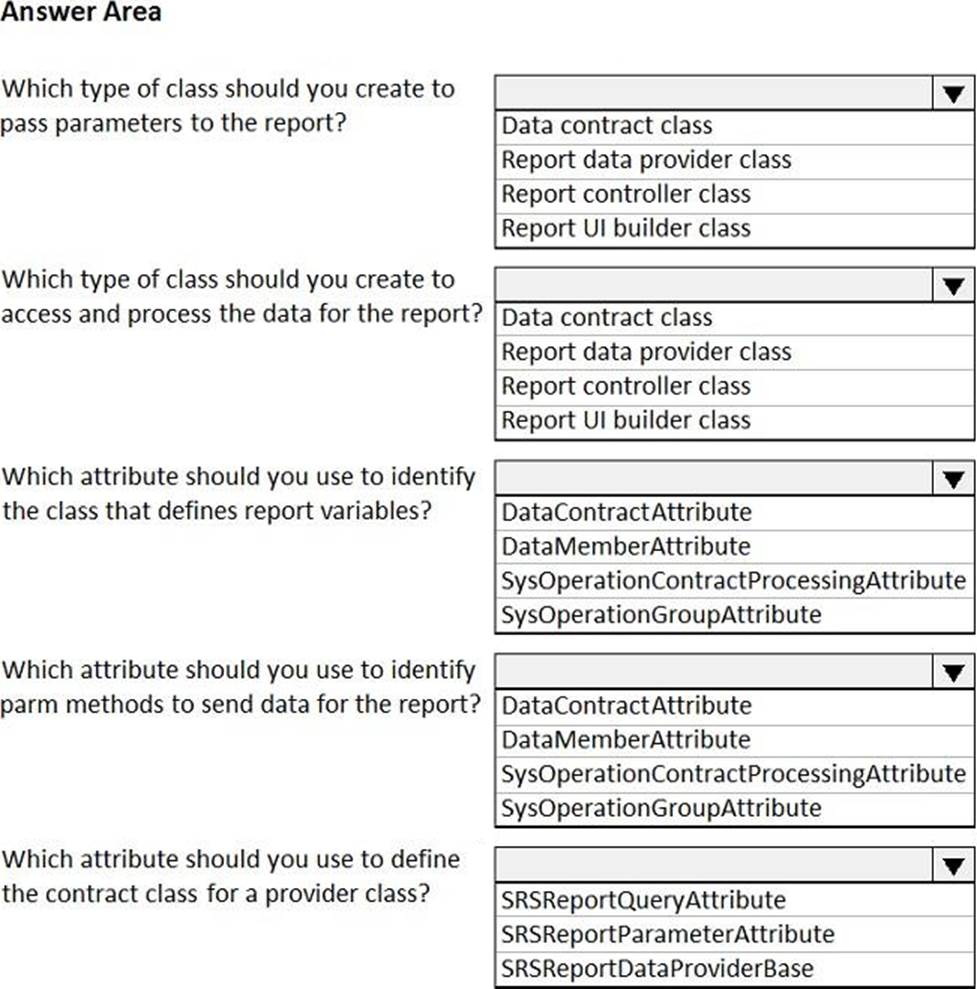 Answer Area

Which type of class should you create to pass parameters to the report?

Data contract class
Report data provider class
Report controller class
Report UI builder class

Which type of class should you create to access and process the data for the report?

Data contract class
Report data provider class
Report controller class
Report UI builder class

Which attribute should you use to identify the class that defines report variables?

DataContractAttribute
DataMemberAttribute
SysOperationContractProcessingAttribute
SysOperationGroupAttribute

Which attribute should you use to identify parm methods to send data for the report?

DataContractAttribute
DataMemberAttribute
SysOperationContractProcessingAttribute
SysOperationGroupAttribute

Which attribute should you use to define the contract class for a provider class?

SRSReportQueryAttribute
SRSReportParameterAttribute
SRSReportDataProviderBase